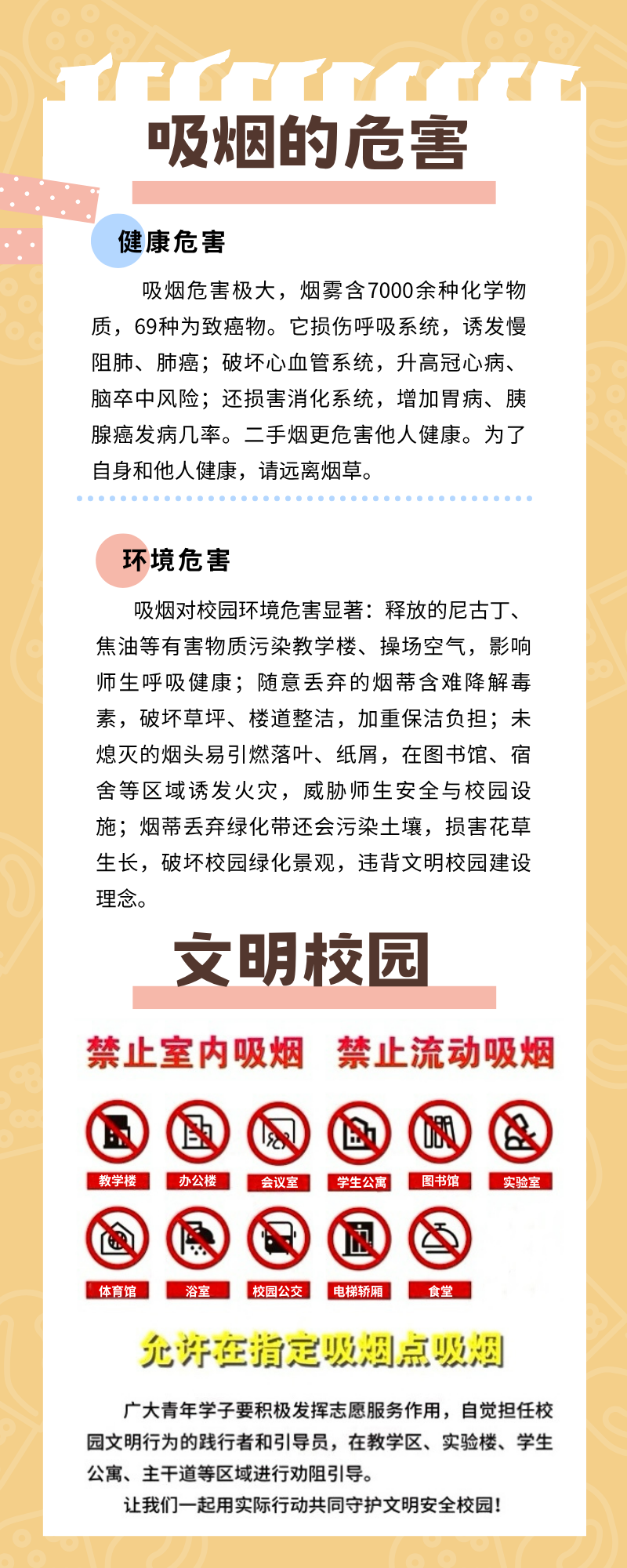 吸烟的危害

健康危害

吸烟危害极大，烟雾含7000余种化学物质，69种为致癌物。它损伤呼吸系统，诱发慢阻肺、肺癌；破坏心血管系统，升高冠心病、脑卒中风险；还损害消化系统，增加胃病、胰腺癌发病几率。二手烟更危害他人健康。为了自身和他人健康，请远离烟草。

环境危害

吸烟对校园环境危害显著：释放的尼古丁、焦油等有害物质污染教学楼、操场空气，影响师生呼吸健康；随意丢弃的烟蒂含难降解毒素，破坏草坪、楼道整洁，加重保洁负担；未熄灭的烟头易引燃落叶、纸屑，在图书馆、宿舍等区域诱发火灾，威胁师生安全与校园设施；烟蒂丢弃绿化带还会污染土壤，损害花草生长，破坏校园绿化景观，违背文明校园建设理念。

文明校园

禁止室内吸烟 禁止流动吸烟

教学楼 办公楼 会议室 学生公寓 图书馆 实验室

体育馆 浴室 校园公交 电梯轿厢 食堂

允许在指定吸烟点吸烟

广大青年学子要积极发挥志愿服务作用，自觉担任校园文明行为的践行者和引导员，在教学区、实验楼、学生公寓、主干道等区域进行劝阻引导。

让我们一起用实际行动共同守护文明安全校园！